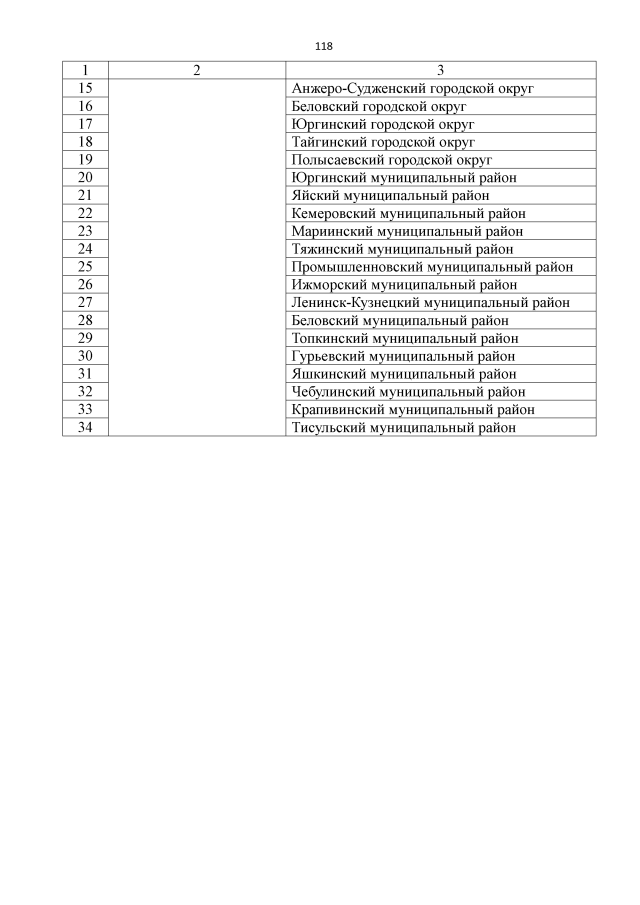 118

| 1 | 2 | 3 |
|---|---|---|
| 15 | | Анжеро-Судженский городской округ |
| 16 | | Беловский городской округ |
| 17 | | Юргинский городской округ |
| 18 | | Тайгинский городской округ |
| 19 | | Полысаевский городской округ |
| 20 | | Юргинский муниципальный район |
| 21 | | Яйский муниципальный район |
| 22 | | Кемеровский муниципальный район |
| 23 | | Мариинский муниципальный район |
| 24 | | Тяжинский муниципальный район |
| 25 | | Промышленновский муниципальный район |
| 26 | | Ижморский муниципальный район |
| 27 | | Ленинск-Кузнецкий муниципальный район |
| 28 | | Беловский муниципальный район |
| 29 | | Топкинский муниципальный район |
| 30 | | Гурьевский муниципальный район |
| 31 | | Яшкинский муниципальный район |
| 32 | | Чебулинский муниципальный район |
| 33 | | Крапивинский муниципальный район |
| 34 | | Тисульский муниципальный район |